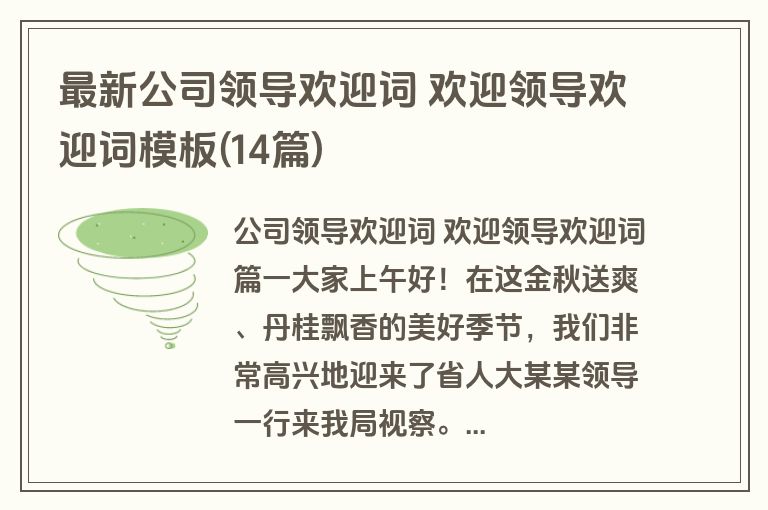 最新公司领导欢迎词 欢迎领导欢迎词模板(14篇)

公司领导欢迎词 欢迎领导欢迎词篇一大家上午好！在这金秋送爽、丹桂飘香的美好季节，我们非常高兴地迎来了省人大某某领导一行来我局视察。...